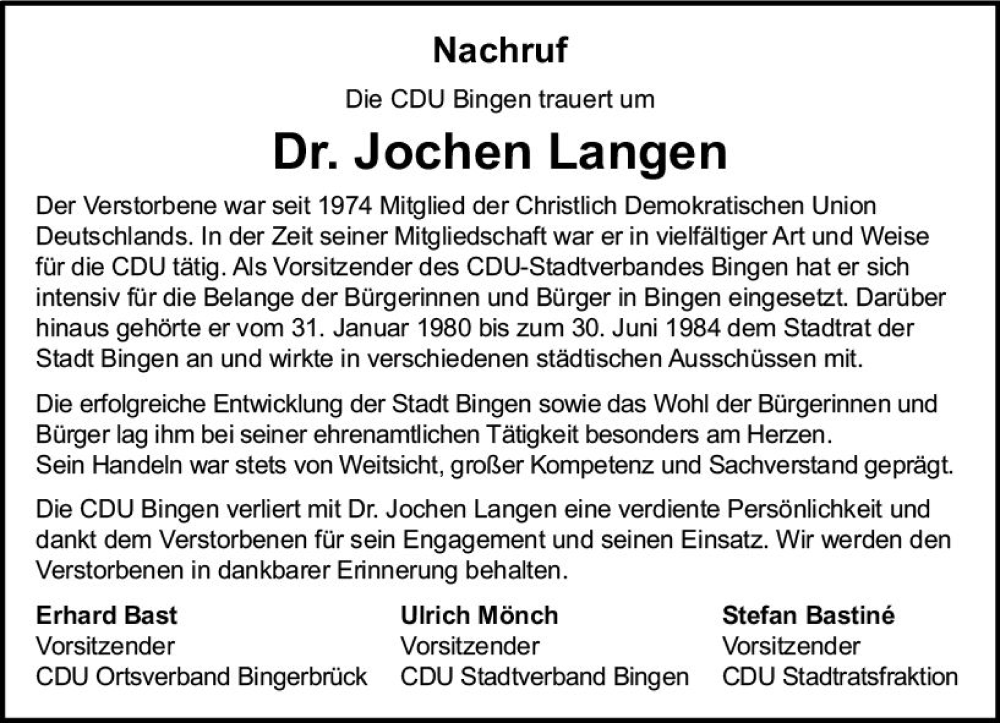 Nachruf

Die CDU Bingen trauert um

Dr. Jochen Langen

Der Verstorbene war seit 1974 Mitglied der Christlich Demokratischen Union Deutschlands. In der Zeit seiner Mitgliedschaft war er in vielfältiger Art und Weise für die CDU tätig. Als Vorsitzender des CDU-Stadtverbandes Bingen hat er sich intensiv für die Belange der Bürgerinnen und Bürger in Bingen eingesetzt. Darüber hinaus gehörte er vom 31. Januar 1980 bis zum 30. Juni 1984 dem Stadtrat der Stadt Bingen an und wirkte in verschiedenen städtischen Ausschüssen mit.

Die erfolgreiche Entwicklung der Stadt Bingen sowie das Wohl der Bürgerinnen und Bürger lag ihm bei seiner ehrenamtlichen Tätigkeit besonders am Herzen.
Sein Handeln war stets von Weitsicht, großer Kompetenz und Sachverstand geprägt.

Die CDU Bingen verliert mit Dr. Jochen Langen eine verdiente Persönlichkeit und dankt dem Verstorbenen für sein Engagement und seinen Einsatz. Wir werden den Verstorbenen in dankbarer Erinnerung behalten.

Erhard Bast
Vorsitzender
CDU Ortsverband Bingerbrück

Ulrich Mönch
Vorsitzender
CDU Stadtverband Bingen

Stefan Bastiné
Vorsitzender
CDU Stadtratsfraktion